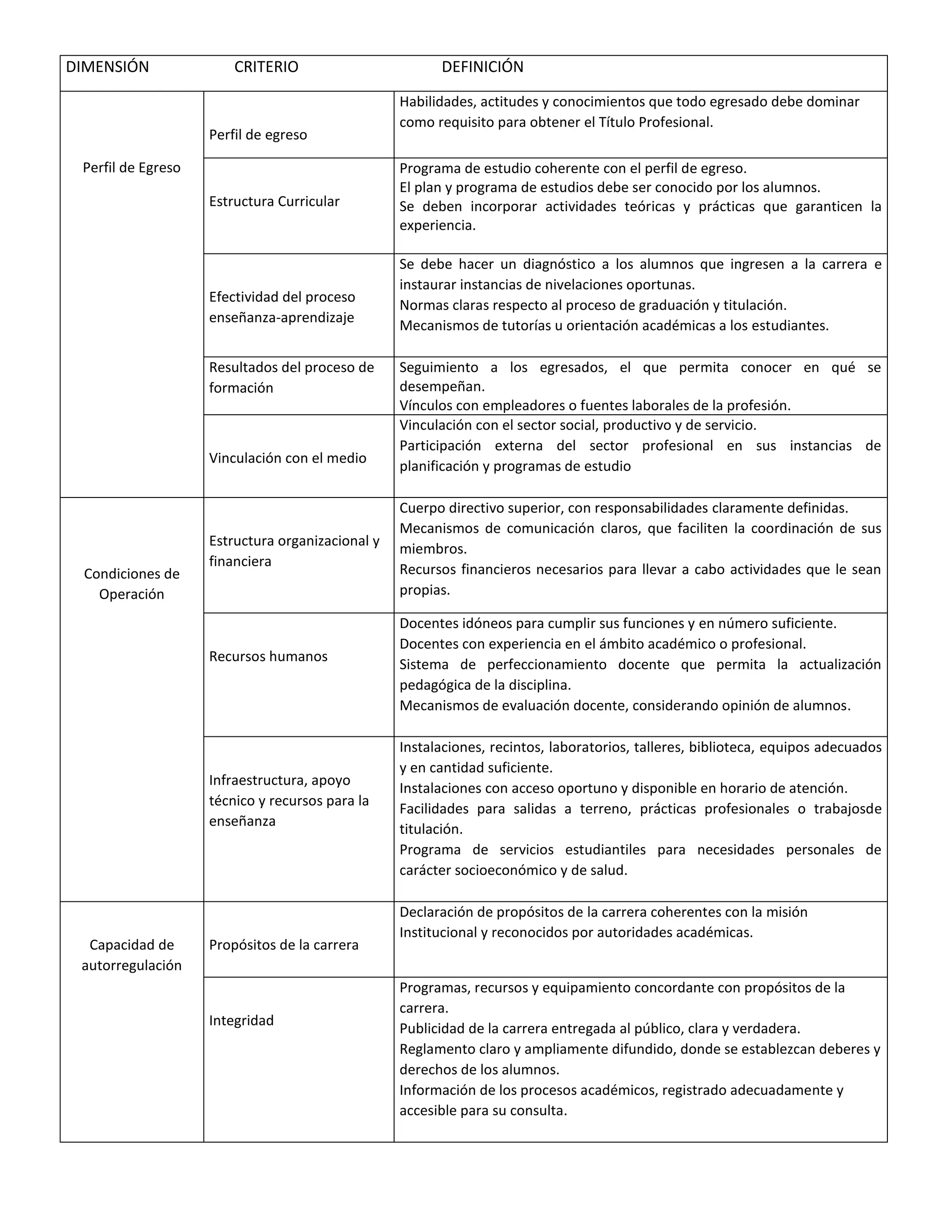 | DIMENSIÓN | CRITERIO | DEFINICIÓN |
|---|---|---|
| Perfil de Egreso | Perfil de egreso | Habilidades, actitudes y conocimientos que todo egresado debe dominar como requisito para obtener el Título Profesional. |
| | Estructura Curricular | Programa de estudio coherente con el perfil de egreso. El plan y programa de estudios debe ser conocido por los alumnos. Se deben incorporar actividades teóricas y prácticas que garanticen la experiencia. |
| | Efectividad del proceso enseñanza-aprendizaje | Se debe hacer un diagnóstico a los alumnos que ingresen a la carrera e instaurar instancias de nivelaciones oportunas. Normas claras respecto al proceso de graduación y titulación. Mecanismos de tutorías u orientación académicas a los estudiantes. |
| | Resultados del proceso de formación | Seguimiento a los egresados, el que permita conocer en qué se desempeñan. Vínculos con empleadores o fuentes laborales de la profesión. |
| | Vinculación con el medio | Vinculación con el sector social, productivo y de servicio. Participación externa del sector profesional en sus instancias de planificación y programas de estudio |
| Condiciones de Operación | Estructura organizacional y financiera | Cuerpo directivo superior, con responsabilidades claramente definidas. Mecanismos de comunicación claros, que faciliten la coordinación de sus miembros. Recursos financieros necesarios para llevar a cabo actividades que le sean propias. |
| | Recursos humanos | Docentes idóneos para cumplir sus funciones y en número suficiente. Docentes con experiencia en el ámbito académico o profesional. Sistema de perfeccionamiento docente que permita la actualización pedagógica de la disciplina. Mecanismos de evaluación docente, considerando opinión de alumnos. |
| | Infraestructura, apoyo técnico y recursos para la enseñanza | Instalaciones, recintos, laboratorios, talleres, biblioteca, equipos adecuados y en cantidad suficiente. Instalaciones con acceso oportuno y disponible en horario de atención. Facilidades para salidas a terreno, prácticas profesionales o trabajosde titulación. Programa de servicios estudiantiles para necesidades personales de carácter socioeconómico y de salud. |
| Capacidad de autorregulación | Propósitos de la carrera | Declaración de propósitos de la carrera coherentes con la misión Institucional y reconocidos por autoridades académicas. |
| | Integridad | Programas, recursos y equipamiento concordante con propósitos de la carrera. Publicidad de la carrera entregada al público, clara y verdadera. Reglamento claro y ampliamente difundido, donde se establezcan deberes y derechos de los alumnos. Información de los procesos académicos, registrado adecuadamente y accesible para su consulta. |